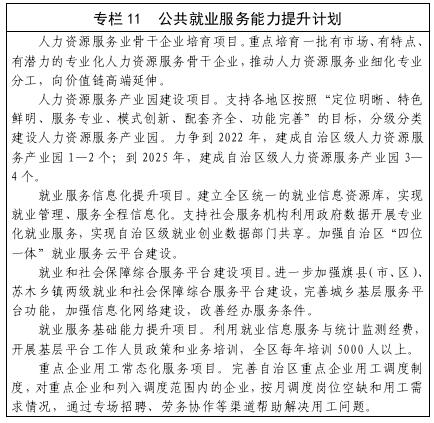 专栏 11　公共就业服务能力提升计划

人力资源服务业骨干企业培育项目。重点培育一批有市场、有特点、有潜力的专业化人力资源服务骨干企业，推动人力资源服务业细化专业分工，向价值链高端延伸。

人力资源服务产业园建设项目。支持各地区按照“定位明晰、特色鲜明、服务专业、模式创新、配套齐全、功能完善”的目标，分级分类建设人力资源服务产业园。力争到 2022 年，建成自治区级人力资源服务产业园 1—2 个；到 2025 年，建成自治区级人力资源服务产业园 3—4 个。

就业服务信息化提升项目。建立全区统一的就业信息资源库，实现就业管理、服务全程信息化。支持社会服务机构利用政府数据开展专业化就业服务，实现自治区级就业创业数据部门共享。加强自治区“四位一体”就业服务云平台建设。

就业和社会保障综合服务平台建设项目。进一步加强旗县(市、区)、苏木乡镇两级就业和社会保障综合服务平台建设，完善城乡基层服务平台功能，加强信息化网络建设，改善经办服务条件。

就业服务基础能力提升项目。利用就业信息服务与统计监测经费，开展基层平台工作人员政策和业务培训，全区每年培训 5000 人以上。

重点企业用工常态化服务项目。完善自治区重点企业用工调度制度，对重点企业和列入调度范围内的企业，按月调度岗位空缺和用工需求情况，通过专场招聘、劳务协作等渠道帮助解决用工问题。